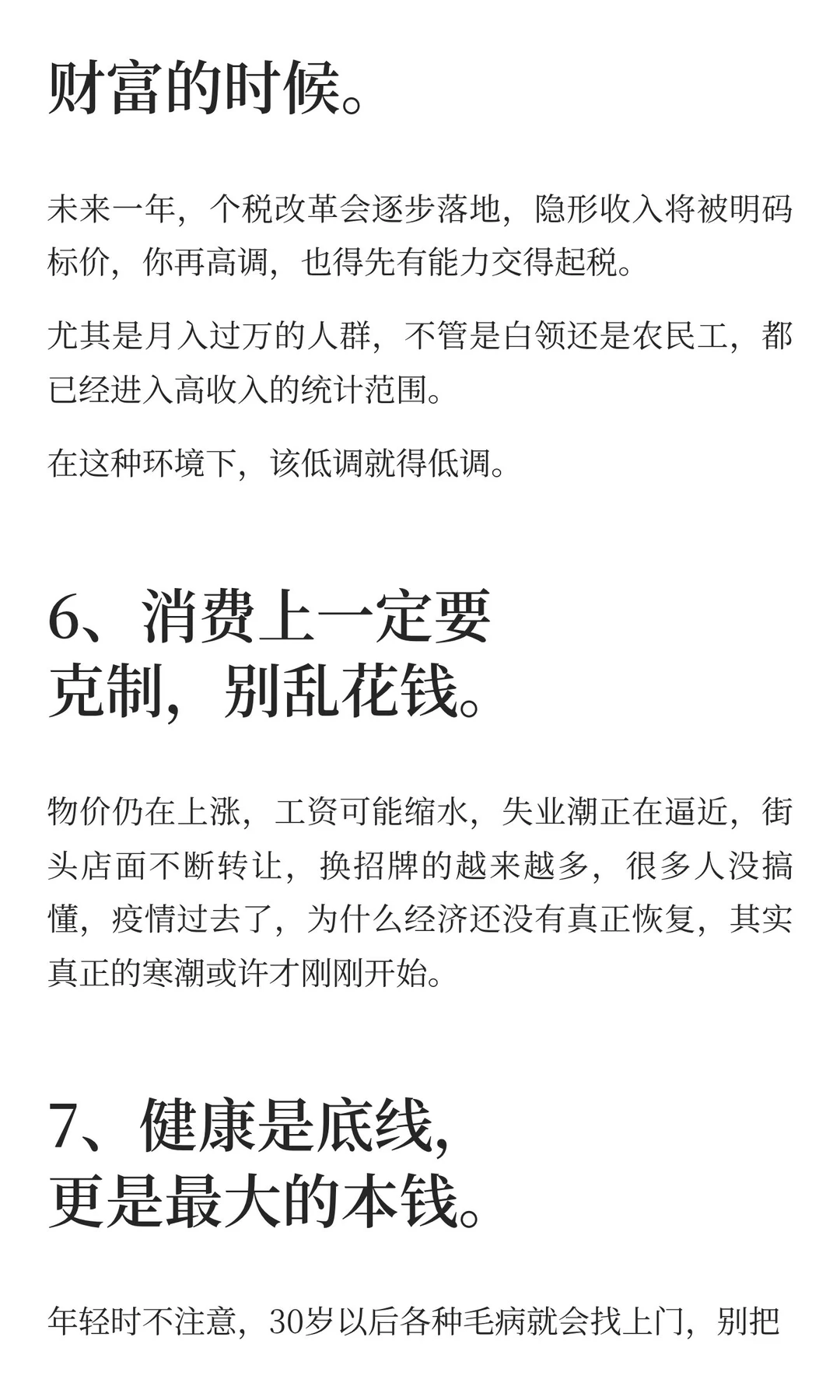 财富的时候。

未来一年，个税改革会逐步落地，隐形收入将被明码标价，你再高调，也得先有能力交得起税。

尤其是月入过万的人群，不管是白领还是农民工，都已经进入高收入的统计范围。

在这种环境下，该低调就得低调。

6、消费上一定要克制，别乱花钱。

物价仍在上涨，工资可能缩水，失业潮正在逼近，街头店面不断转让，换招牌的越来越多，很多人没搞懂，疫情过去了，为什么经济还没有真正恢复，其实真正的寒潮或许才刚刚开始。

7、健康是底线，更是最大的本钱。

年轻时不注意，30岁以后各种毛病就会找上门，别把